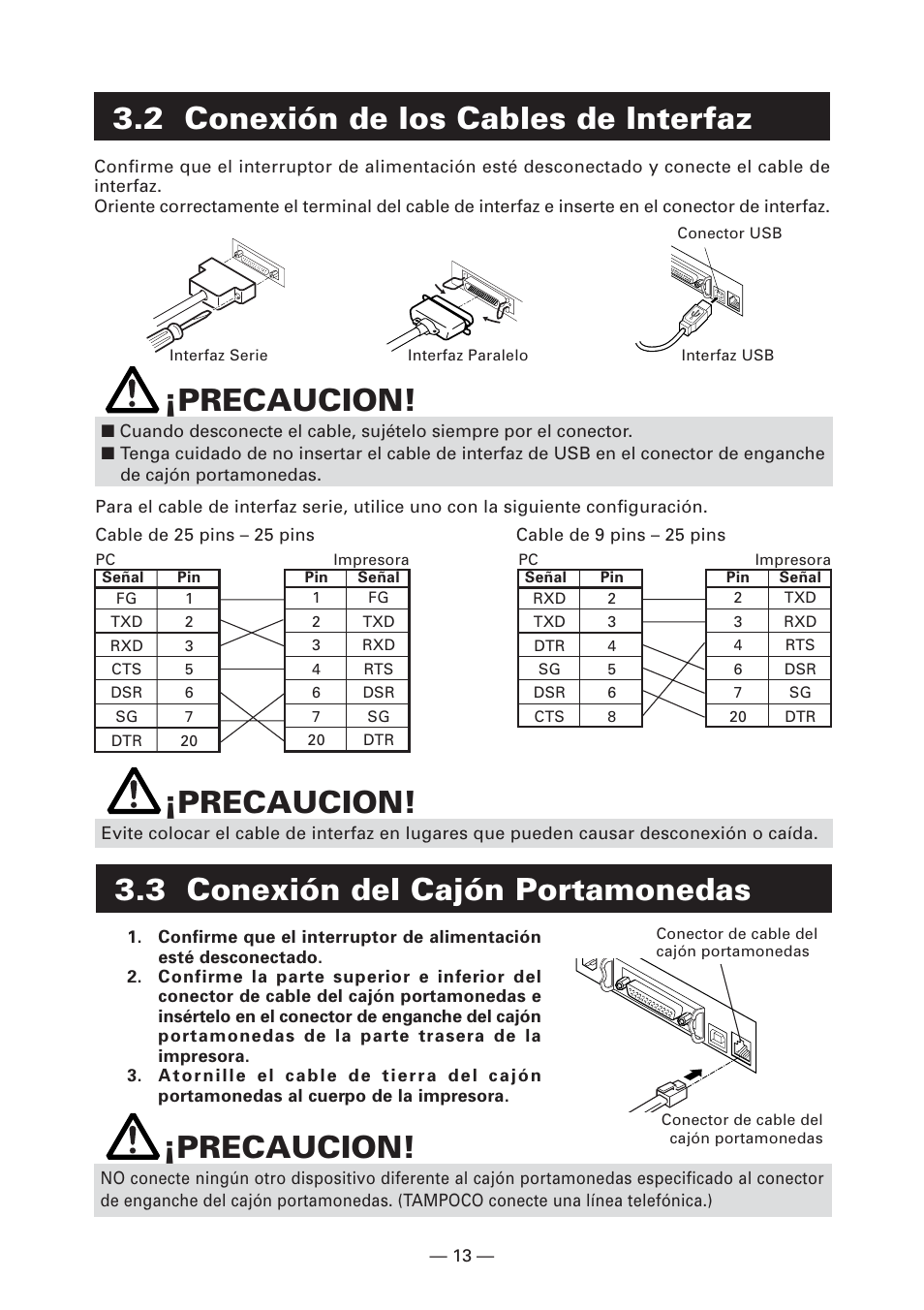 3.2 Conexión de los Cables de Interfaz

Confirme que el interruptor de alimentación esté desconectado y conecte el cable de interfaz.
Oriente correctamente el terminal del cable de interfaz e inserte en el conector de interfaz.

Conector USB

Interfaz Serie

Interfaz Paralelo

Interfaz USB

¡PRECAUCION!

■ Cuando desconecte el cable, sujételo siempre por el conector.
■ Tenga cuidado de no insertar el cable de interfaz de USB en el conector de enganche de cajón portamonedas.

Para el cable de interfaz serie, utilice uno con la siguiente configuración.

Cable de 25 pins – 25 pins

PC

| Señal | Pin |
|---|---|
| FG | 1 |
| TXD | 2 |
| RXD | 3 |
| CTS | 5 |
| DSR | 6 |
| SG | 7 |
| DTR | 20 |

Impresora

| Pin | Señal |
|---|---|
| 1 | FG |
| 2 | TXD |
| 3 | RXD |
| 4 | RTS |
| 6 | DSR |
| 7 | SG |
| 20 | DTR |

Cable de 9 pins – 25 pins

PC

| Señal | Pin |
|---|---|
| RXD | 2 |
| TXD | 3 |
| DTR | 4 |
| SG | 5 |
| DSR | 6 |
| CTS | 8 |

Impresora

| Pin | Señal |
|---|---|
| 2 | TXD |
| 3 | RXD |
| 4 | RTS |
| 6 | DSR |
| 7 | SG |
| 20 | DTR |

¡PRECAUCION!

Evite colocar el cable de interfaz en lugares que pueden causar desconexión o caída.

3.3 Conexión del Cajón Portamonedas

1. Confirme que el interruptor de alimentación esté desconectado.
2. Confirme la parte superior e inferior del conector de cable del cajón portamonedas e insértelo en el conector de enganche del cajón portamonedas de la parte trasera de la impresora.
3. Atornille el cable de tierra del cajón portamonedas al cuerpo de la impresora.

Conector de cable del cajón portamonedas

Conector de cable del cajón portamonedas

¡PRECAUCION!

NO conecte ningún otro dispositivo diferente al cajón portamonedas especificado al conector de enganche del cajón portamonedas. (TAMPOCO conecte una línea telefónica.)

— 13 —